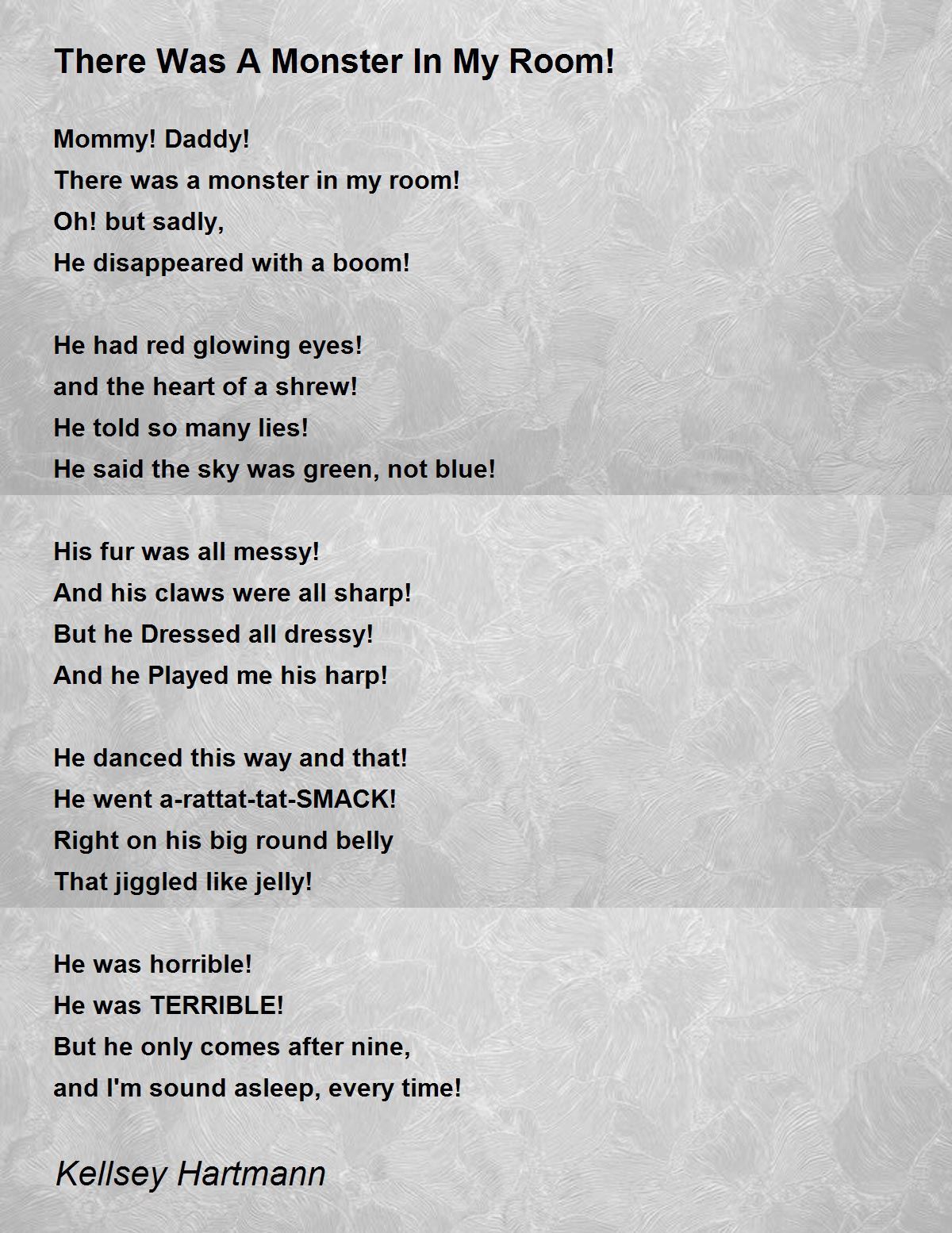 There Was A Monster In My Room!

Mommy! Daddy!
There was a monster in my room!
Oh! but sadly,
He disappeared with a boom!

He had red glowing eyes!
and the heart of a shrew!
He told so many lies!
He said the sky was green, not blue!

His fur was all messy!
And his claws were all sharp!
But he Dressed all dressy!
And he Played me his harp!

He danced this way and that!
He went a-rattat-tat-SMACK!
Right on his big round belly
That jiggled like jelly!

He was horrible!
He was TERRIBLE!
But he only comes after nine,
and I'm sound asleep, every time!

Kellsey Hartmann